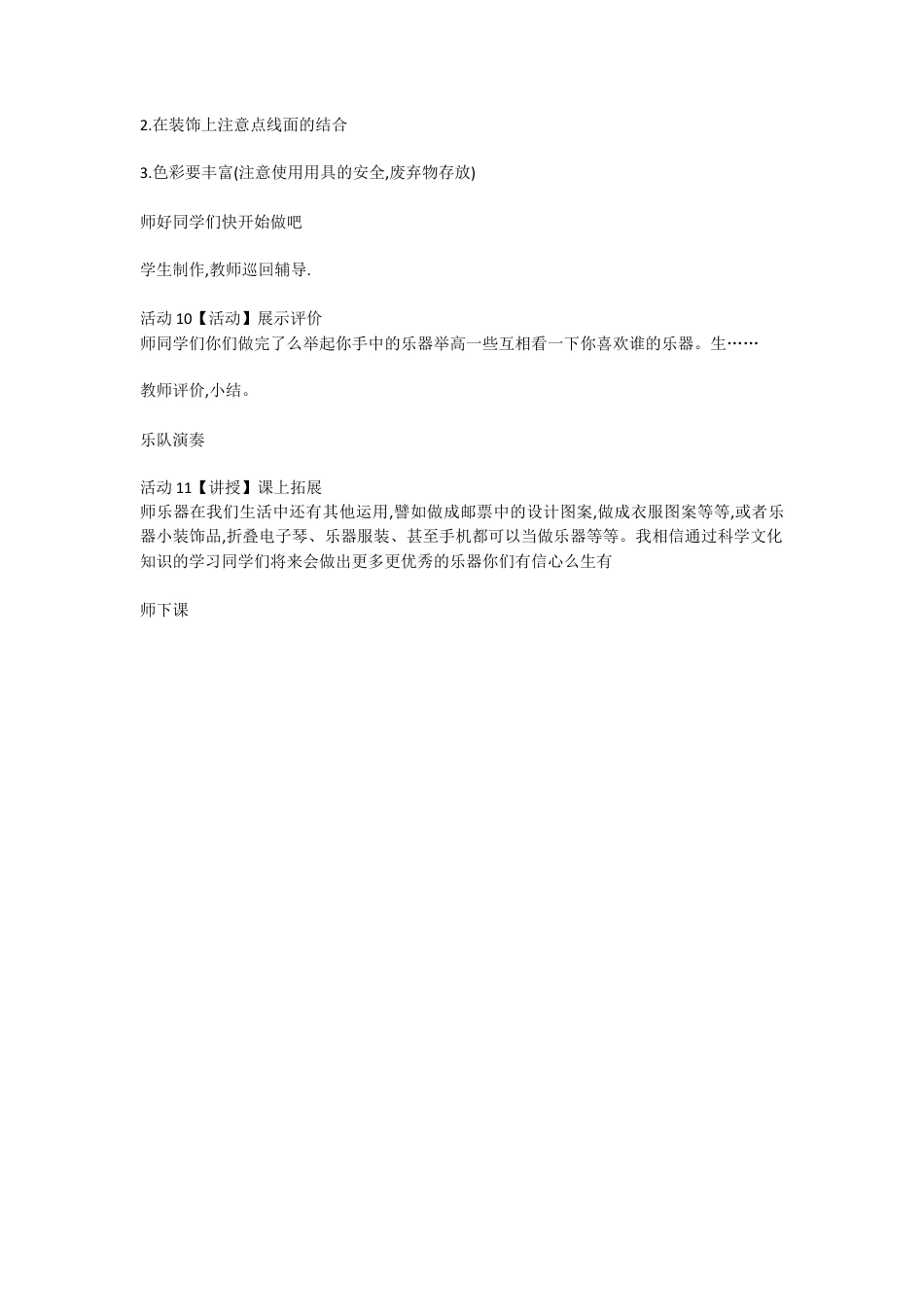 2.在装饰上注意点线面的结合

3.色彩要丰富(注意使用用具的安全,废弃物存放)

师好同学们快开始做吧

学生制作,教师巡回辅导.

活动 10【活动】展示评价
师同学们你们做完了么举起你手中的乐器举高一些互相看一下你喜欢谁的乐器。生……

教师评价,小结。

乐队演奏

活动 11【讲授】课上拓展
师乐器在我们生活中还有其他运用,譬如做成邮票中的设计图案,做成衣服图案等等,或者乐器小装饰品,折叠电子琴、乐器服装、甚至手机都可以当做乐器等等。我相信通过科学文化知识的学习同学们将来会做出更多更优秀的乐器你们有信心么生有

师下课